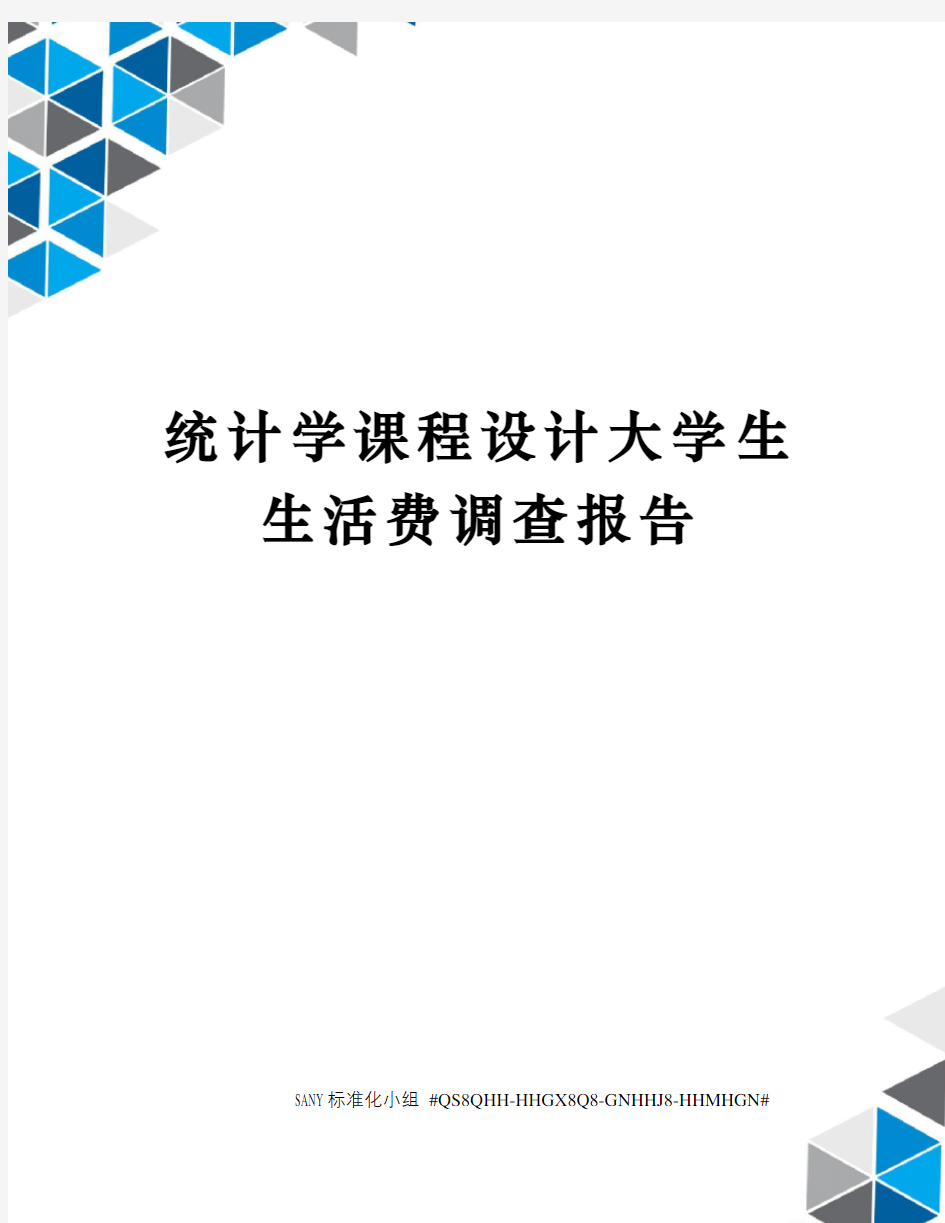 统计学课程设计大学生生活费调查报告

SANY标准化小组 #QS8QHH-HHGX8Q8-GNHHJ8-HHMHGN#